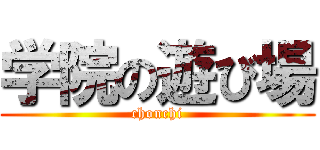 学院の遊び場

chonchi